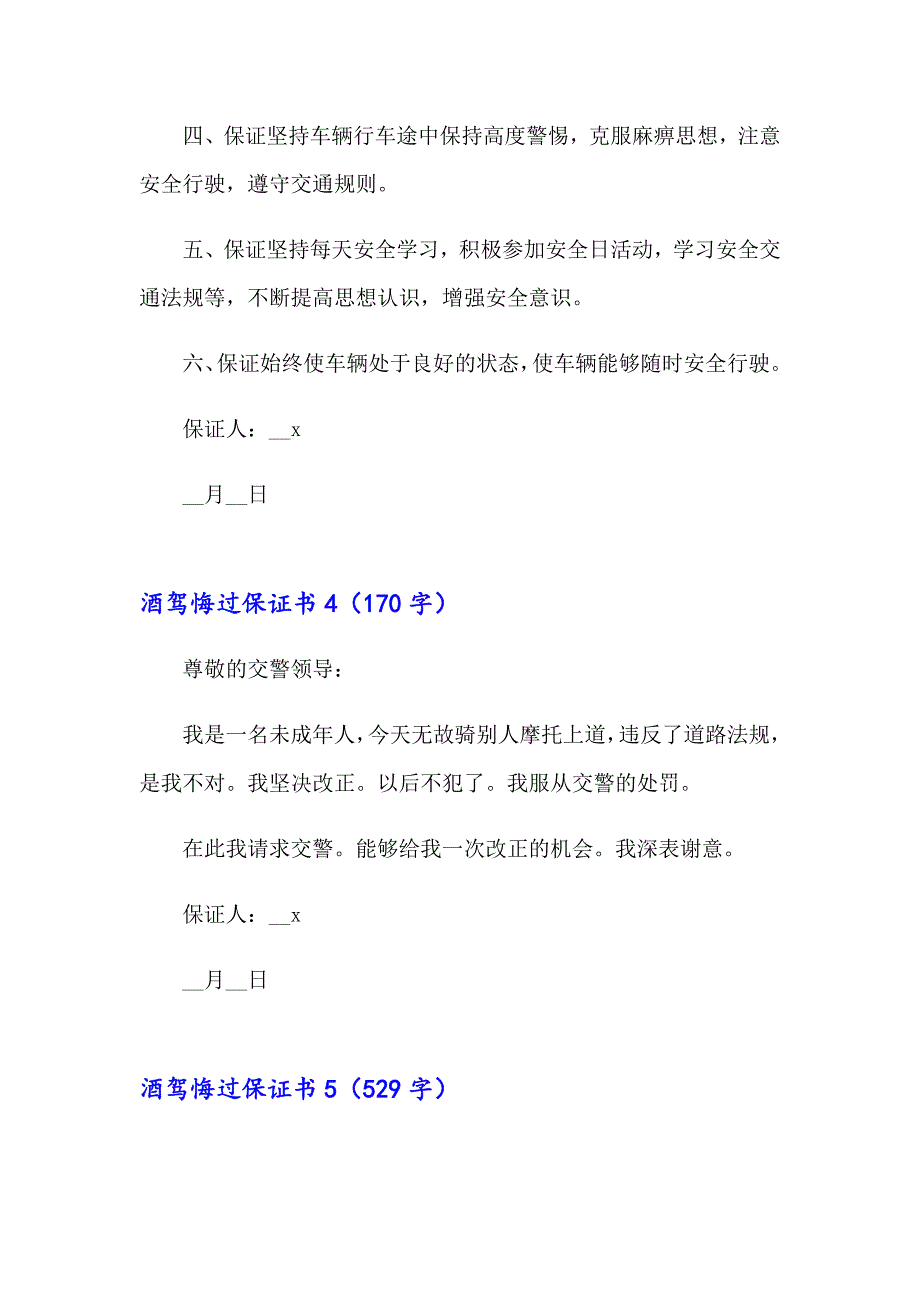 四、保证坚持车辆行车途中保持高度警惕，克服麻痹思想，注意安全行驶，遵守交通规则。

五、保证坚持每天安全学习，积极参加安全日活动，学习安全交通法规等，不断提高思想认识，增强安全意识。

六、保证始终使车辆处于良好的状态，使车辆能够随时安全行驶。

保证人：__x

__月__日

酒驾悔过保证书 4（170 字）

尊敬的交警领导：

我是一名未成年人，今天无故骑别人摩托上道，违反了道路法规，是我不对。我坚决改正。以后不犯了。我服从交警的处罚。

在此我请求交警。能够给我一次改正的机会。我深表谢意。

保证人：__x

__月__日

酒驾悔过保证书 5（529 字）